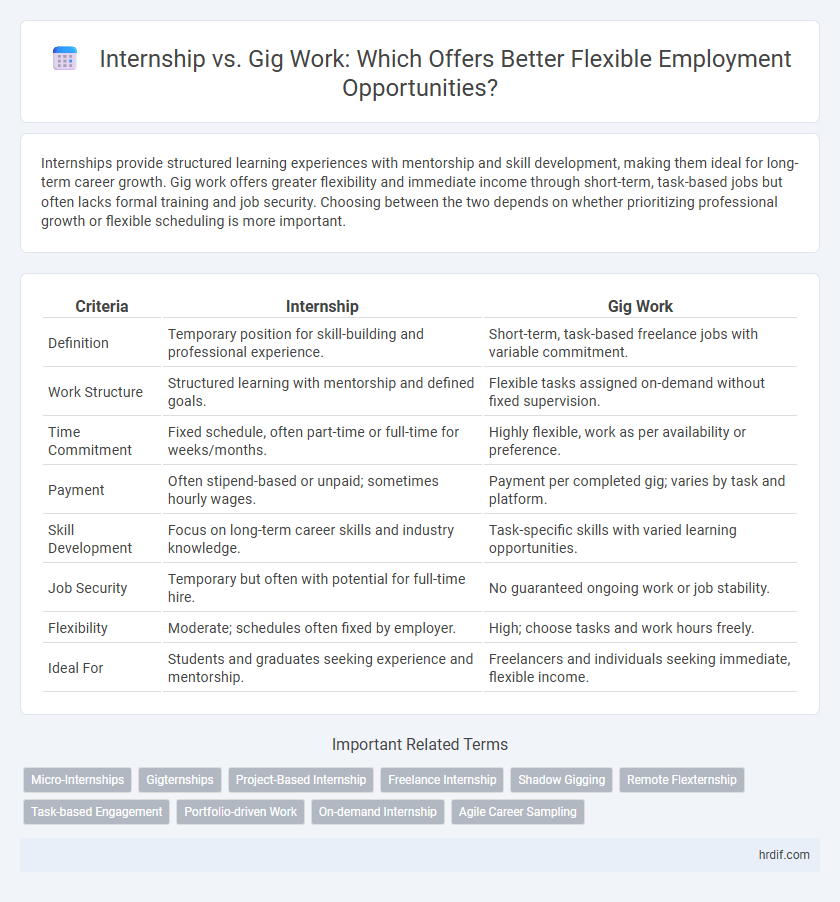 Internship vs. Gig Work: Which Offers Better Flexible Employment Opportunities?

Internships provide structured learning experiences with mentorship and skill development, making them ideal for long-term career growth. Gig work offers greater flexibility and immediate income through short-term, task-based jobs but often lacks formal training and job security. Choosing between the two depends on whether prioritizing professional growth or flexible scheduling is more important.

| Criteria | Internship | Gig Work |
|---|---|---|
| Definition | Temporary position for skill-building and professional experience. | Short-term, task-based freelance jobs with variable commitment. |
| Work Structure | Structured learning with mentorship and defined goals. | Flexible tasks assigned on-demand without fixed supervision. |
| Time Commitment | Fixed schedule, often part-time or full-time for weeks/months. | Highly flexible, work as per availability or preference. |
| Payment | Often stipend-based or unpaid; sometimes hourly wages. | Payment per completed gig; varies by task and platform. |
| Skill Development | Focus on long-term career skills and industry knowledge. | Task-specific skills with varied learning opportunities. |
| Job Security | Temporary but often with potential for full-time hire. | No guaranteed ongoing work or job stability. |
| Flexibility | Moderate; schedules often fixed by employer. | High; choose tasks and work hours freely. |
| Ideal For | Students and graduates seeking experience and mentorship. | Freelancers and individuals seeking immediate, flexible income. |

Important Related Terms

Micro-Internships Gigternships Project-Based Internship Freelance Internship Shadow Gigging Remote Flexternship Task-based Engagement Portfolio-driven Work On-demand Internship Agile Career Sampling

hrdif.com